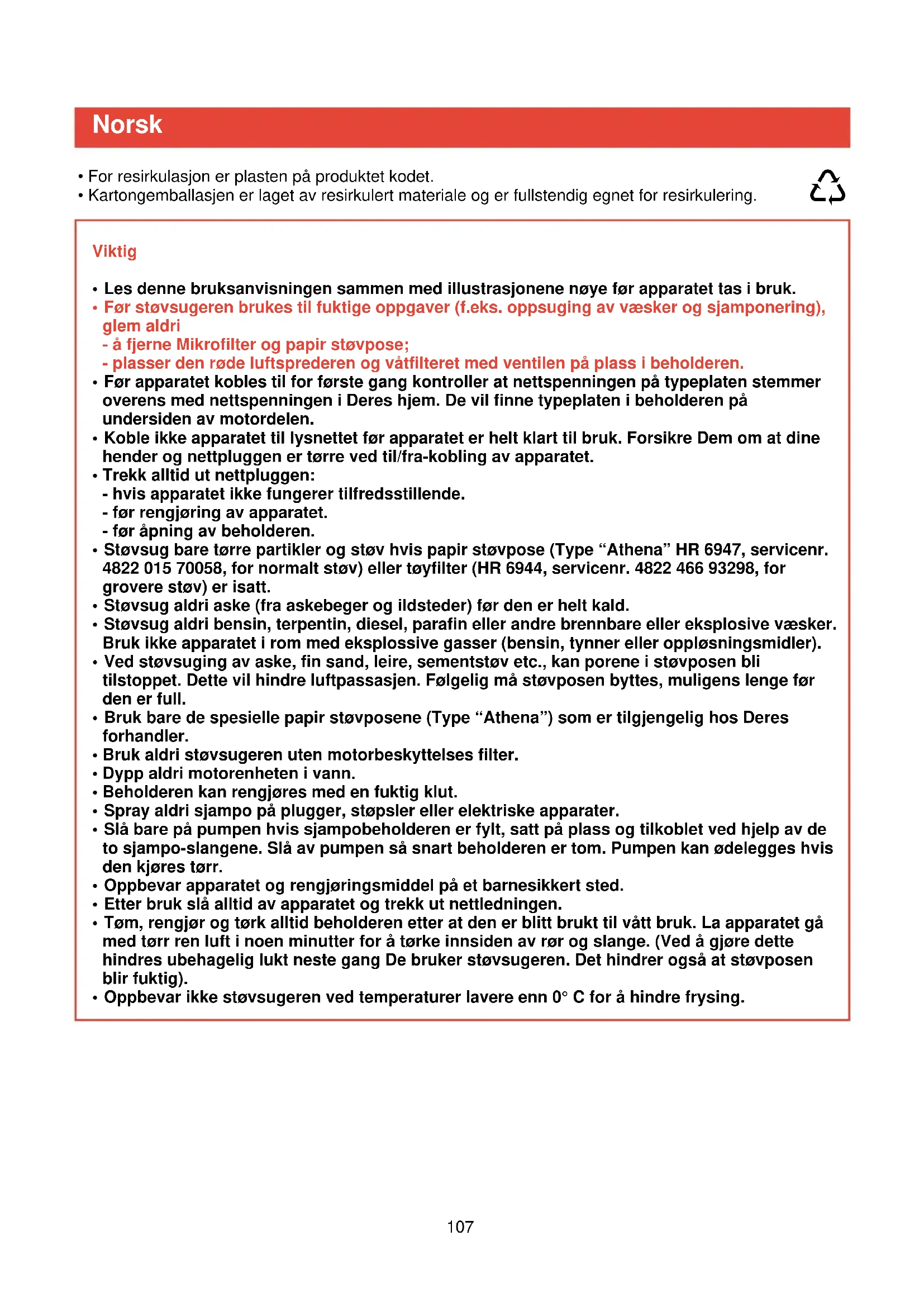 Norsk

• For resirkulasjon er plasten på produktet kodet.
• Kartongemballasjen er laget av resirkulert materiale og er fullstendig egnet for resirkulering.

Viktig

• Les denne bruksanvisningen sammen med illustrasjonene nøye før apparatet tas i bruk.
• Før støvsugeren brukes til fuktige oppgaver (f.eks. oppsuging av væsker og sjamponering), glem aldri
- å fjerne Mikrofilter og papir støvpose;
- plasser den røde luftsprederen og våtfilteret med ventilen på plass i beholderen.
• Før apparatet kobles til for første gang kontroller at nettspenningen på typeplaten stemmer overens med nettspenningen i Deres hjem. De vil finne typeplaten i beholderen på undersiden av motordelen.
• Koble ikke apparatet til lysnettet før apparatet er helt klart til bruk. Forsikre Dem om at dine hender og nettpluggen er tørre ved til/fra-kobling av apparatet.
• Trekk alltid ut nettpluggen:
- hvis apparatet ikke fungerer tilfredsstillende.
- før rengjøring av apparatet.
- før åpning av beholderen.
• Støvsug bare tørre partikler og støv hvis papir støvpose (Type “Athena” HR 6947, servicenr. 4822 015 70058, for normalt støv) eller tøyfilter (HR 6944, servicenr. 4822 466 93298, for grovere støv) er isatt.
• Støvsug aldri aske (fra askebeger og ildsteder) før den er helt kald.
• Støvsug aldri bensin, terpentin, diesel, parafin eller andre brennbare eller eksplosive væsker. Bruk ikke apparatet i rom med eksplossive gasser (bensin, tynner eller oppløsningsmidler).
• Ved støvsuging av aske, fin sand, leire, sementstøv etc., kan porene i støvposen bli tilstoppet. Dette vil hindre luftpassasjen. Følgelig må støvposen byttes, muligens lenge før den er full.
• Bruk bare de spesielle papir støvposene (Type “Athena”) som er tilgjengelig hos Deres forhandler.
• Bruk aldri støvsugeren uten motorbeskyttelses filter.
• Dypp aldri motorenheten i vann.
• Beholderen kan rengjøres med en fuktig klut.
• Spray aldri sjampo på plugger, støpsler eller elektriske apparater.
• Slå bare på pumpen hvis sjampobeholderen er fylt, satt på plass og tilkoblet ved hjelp av de to sjampo-slangene. Slå av pumpen så snart beholderen er tom. Pumpen kan ødelegges hvis den kjøres tørr.
• Oppbevar apparatet og rengjøringsmiddel på et barnesikkert sted.
• Etter bruk slå alltid av apparatet og trekk ut nettledningen.
• Tøm, rengjør og tørk alltid beholderen etter at den er blitt brukt til vått bruk. La apparatet gå med tørr ren luft i noen minutter for å tørke innsiden av rør og slange. (Ved å gjøre dette hindres ubehagelig lukt neste gang De bruker støvsugeren. Det hindrer også at støvposen blir fuktig).
• Oppbevar ikke støvsugeren ved temperaturer lavere enn 0° C for å hindre frysing.

107